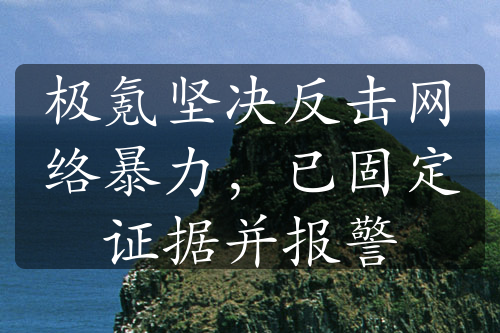 极氪坚决反击网络暴力，已固定证据并报警